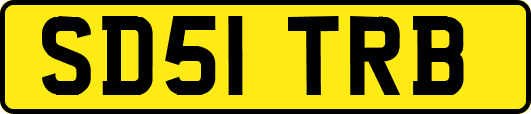 SD51 TRB